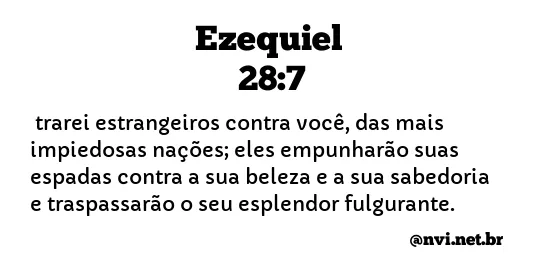 Ezequiel
28:7

trarei estrangeiros contra você, das mais impiedosas nações; eles empunharão suas espadas contra a sua beleza e a sua sabedoria e traspassarão o seu esplendor fulgurante.

@nvi.net.br